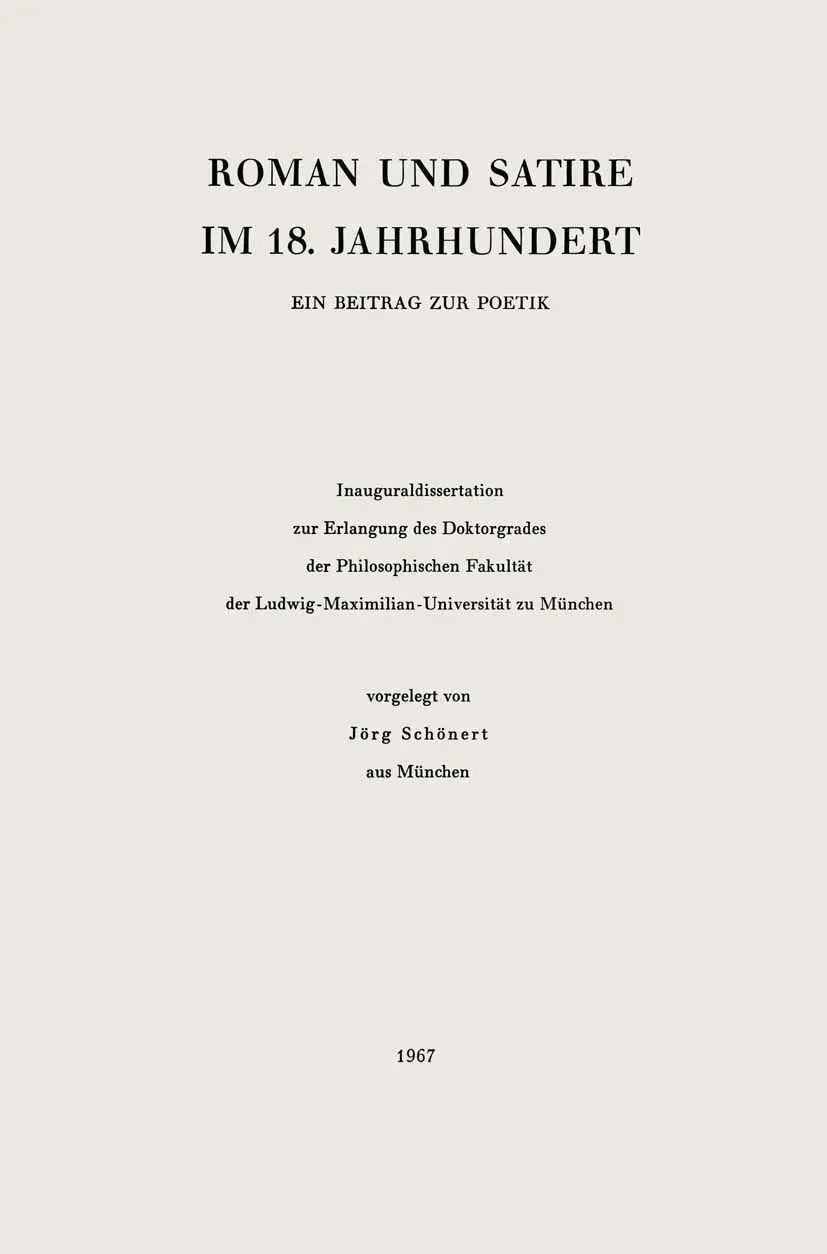 ROMAN UND SATIRE
IM 18. JAHRHUNDERT

EIN BEITRAG ZUR POETIK

Inauguraldissertation
zur Erlangung des Doktorgrades
der Philosophischen Fakultät
der Ludwig-Maximilian-Universität zu München

vorgelegt von
Jörg Schönert
aus München

1967